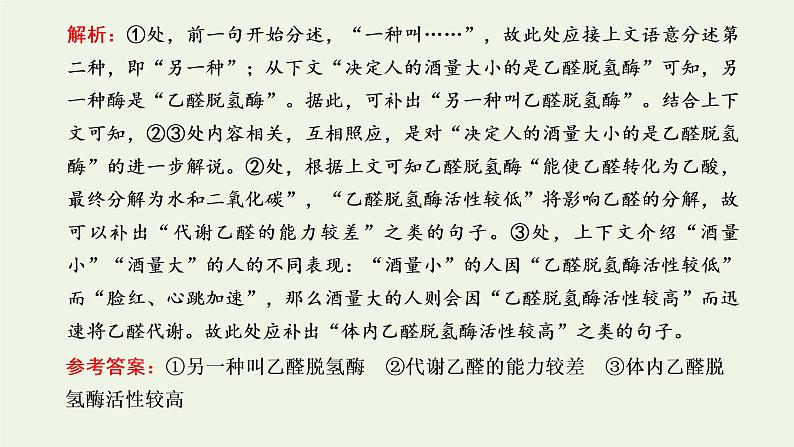 解析：①处，前一句开始分述，“一种叫……”，故此处应接上文语意分述第二种，即“另一种”；从下文“决定人的酒量大小的是乙醛脱氢酶”可知，另一种酶是“乙醛脱氢酶”。据此，可补出“另一种叫乙醛脱氢酶”。结合上下文可知，②③处内容相关，互相照应，是对“决定人的酒量大小的是乙醛脱氢酶”的进一步解说。②处，根据上文可知乙醛脱氢酶“能使乙醛转化为乙酸，最终分解为水和二氧化碳”，“乙醛脱氢酶活性较低”将影响乙醛的分解，故可以补出“代谢乙醛的能力较差”之类的句子。③处，上下文介绍“酒量小”“酒量大”的人的不同表现：“酒量小”的人因“乙醛脱氢酶活性较低”而“脸红、心跳加速”，那么酒量大的人则会因“乙醛脱氢酶活性较高”而迅速将乙醛代谢。故此处应补出“体内乙醛脱氢酶活性较高”之类的句子。
参考答案：①另一种叫乙醛脱氢酶　②代谢乙醛的能力较差　③体内乙醛脱氢酶活性较高